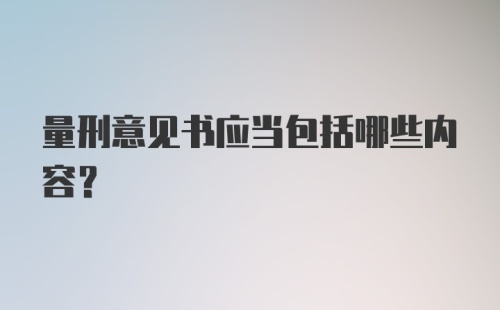 量刑意见书应当包括哪些内容?